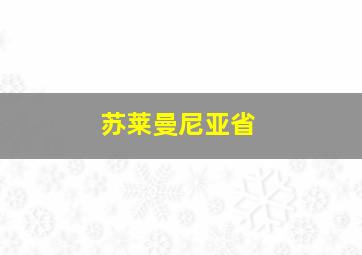 苏莱曼尼亚省